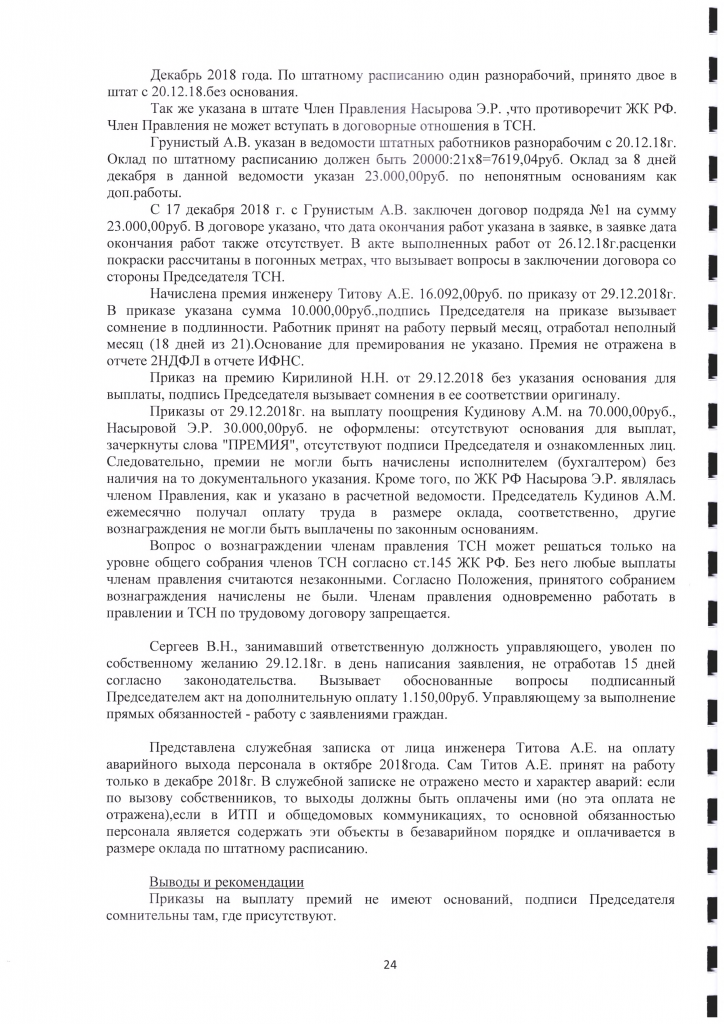 Декабрь 2018 года. По штатному расписанию один разнорабочий, принято двое в штат с 20.12.18.без основания.

Так же указана в штате Член Правления Насырова Э.Р. ,что противоречит ЖК РФ. Член Правления не может вступать в договорные отношения в ТСН.

Грунистый А.В. указан в ведомости штатных работников разнорабочим с 20.12.18г. Оклад по штатному расписанию должен быть 20000:21х8=7619,04руб. Оклад за 8 дней декабря в данной ведомости указан 23.000,00руб. по непонятным основаниям как доп.работы.

С 17 декабря 2018 г. с Грунистым А.В. заключен договор подряда №1 на сумму 23.000,00руб. В договоре указано, что дата окончания работ указана в заявке, в заявке дата окончания работ также отсутствует. В акте выполненных работ от 26.12.18г.расценки покраски рассчитаны в погонных метрах, что вызывает вопросы в заключении договора со стороны Председателя ТСН.

Начислена премия инженеру Титову А.Е. 16.092,00руб. по приказу от 29.12.2018г. В приказе указана сумма 10.000,00руб.,подпись Председателя на приказе вызывает сомнение в подлинности. Работник принят на работу первый месяц, отработал неполный месяц (18 дней из 21).Основание для премирования не указано. Премия не отражена в отчете 2НДФЛ в отчете ИФНС.

Приказ на премию Кирилиной Н.Н. от 29.12.2018 без указания основания для выплаты, подпись Председателя вызывает сомнения в ее соответствии оригиналу.

Приказы от 29.12.2018г. на выплату поощрения Кудинову А.М. на 70.000,00руб., Насыровой Э.Р. 30.000,00руб. не оформлены: отсутствуют основания для выплат, зачеркнуты слова "ПРЕМИЯ", отсутствуют подписи Председателя и ознакомленных лиц. Следовательно, премии не могли быть начислены исполнителем (бухгалтером) без наличия на то документального указания. Кроме того, по ЖК РФ Насырова Э.Р. являлась членом Правления, как и указано в расчетной ведомости. Председатель Кудинов А.М. ежемесячно получал оплату труда в размере оклада, соответственно, другие вознаграждения не могли быть выплачены по законным основаниям.

Вопрос о вознаграждении членам правления ТСН может решаться только на уровне общего собрания членов ТСН согласно ст.145 ЖК РФ. Без него любые выплаты членам правления считаются незаконными. Согласно Положения, принятого собранием вознаграждения начислены не были. Членам правления одновременно работать в правлении и ТСН по трудовому договору запрещается.

Сергеев В.Н., занимавший ответственную должность управляющего, уволен по собственному желанию 29.12.18г. в день написания заявления, не отработав 15 дней согласно законодательства. Вызывает обоснованные вопросы подписанный Председателем акт на дополнительную оплату 1.150,00руб. Управляющему за выполнение прямых обязанностей - работу с заявлениями граждан.

Представлена служебная записка от лица инженера Титова А.Е. на оплату аварийного выхода персонала в октябре 2018года. Сам Титов А.Е. принят на работу только в декабре 2018г. В служебной записке не отражено место и характер аварий: если по вызову собственников, то выходы должны быть оплачены ими (но эта оплата не отражена),если в ИТП и общедомовых коммуникациях, то основной обязанностью персонала является содержать эти объекты в безаварийном порядке и оплачивается в размере оклада по штатному расписанию.

Выводы и рекомендации

Приказы на выплату премий не имеют оснований, подписи Председателя сомнительны там, где присутствуют.

24